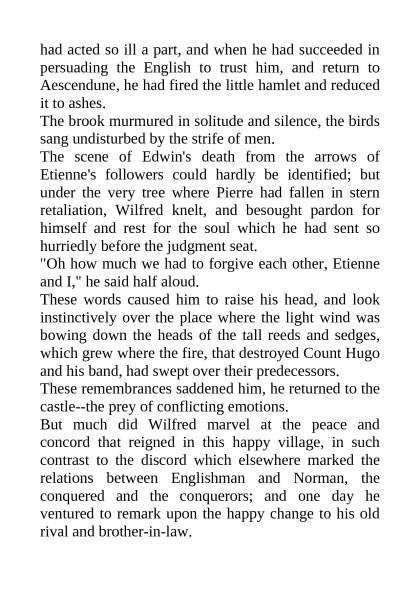 had acted so ill a part, and when he had succeeded in persuading the English to trust him, and return to Aescendune, he had fired the little hamlet and reduced it to ashes.

The brook murmured in solitude and silence, the birds sang undisturbed by the strife of men.

The scene of Edwin's death from the arrows of Etienne's followers could hardly be identified; but under the very tree where Pierre had fallen in stern retaliation, Wilfred knelt, and besought pardon for himself and rest for the soul which he had sent so hurriedly before the judgment seat.

"Oh how much we had to forgive each other, Etienne and I," he said half aloud.

These words caused him to raise his head, and look instinctively over the place where the light wind was bowing down the heads of the tall reeds and sedges, which grew where the fire, that destroyed Count Hugo and his band, had swept over their predecessors.

These remembrances saddened him, he returned to the castle--the prey of conflicting emotions.

But much did Wilfred marvel at the peace and concord that reigned in this happy village, in such contrast to the discord which elsewhere marked the relations between Englishman and Norman, the conquered and the conquerors; and one day he ventured to remark upon the happy change to his old rival and brother-in-law.